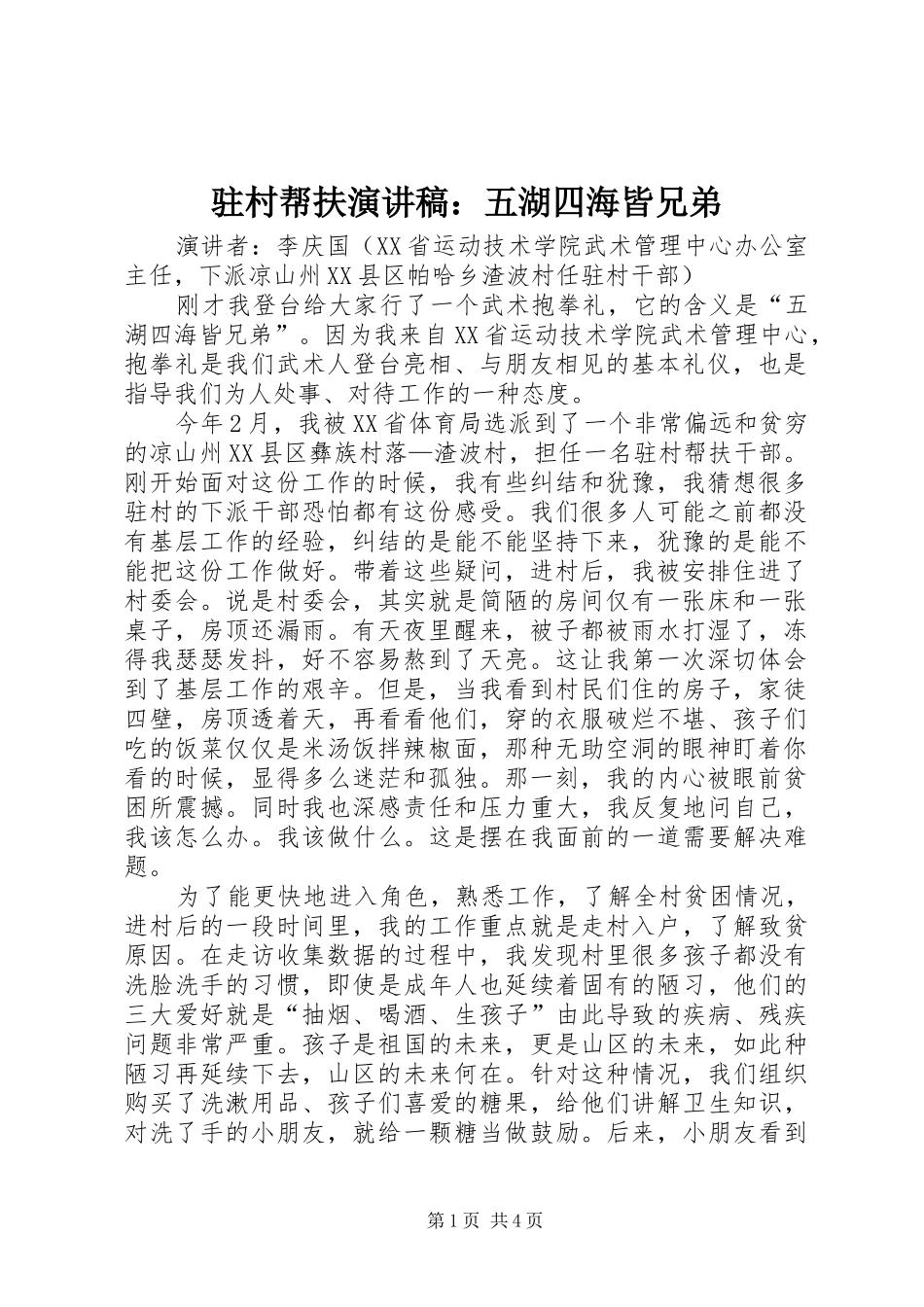 驻村帮扶演讲稿：五湖四海皆兄弟

演讲者：李庆国（XX省运动技术学院武术管理中心办公室主任，下派凉山州XX县区帕哈乡渣波村任驻村干部）

刚才我登台给大家行了一个武术抱拳礼，它的含义是“五湖四海皆兄弟”。因为我来自XX省运动技术学院武术管理中心，抱拳礼是我们武术人登台亮相、与朋友相见的基本礼仪，也是指导我们为人处事、对待工作的一种态度。

今年2月，我被XX省体育局选派到了一个非常偏远和贫穷的凉山州XX县区彝族村落—渣波村，担任一名驻村帮扶干部。刚开始面对这份工作的时候，我有些纠结和犹豫，我猜想很多驻村的下派干部恐怕都有这份感受。我们很多人可能之前都没有基层工作的经验，纠结的是能不能坚持下来，犹豫的是能不能把这份工作做好。带着这些疑问，进村后，我被安排住进了村委会。说是村委会，其实就是简陋的房间仅有一张床和一张桌子，房顶还漏雨。有天夜里醒来，被子都被雨水打湿了，冻得我瑟瑟发抖，好不容易熬到了天亮。这让我第一次深切体会到了基层工作的艰辛。但是，当我看到村民们住的房子，家徒四壁，房顶透着天，再看看他们，穿的衣服破烂不堪、孩子们吃的饭菜仅仅是米汤饭拌辣椒面，那种无助空洞的眼神盯着你看的时候，显得多么迷茫和孤独。那一刻，我的内心被眼前贫困所震撼。同时我也深感责任和压力重大，我反复地问自己，我该怎么办。我该做什么。这是摆在我面前的一道需要解决难题。

为了能更快地进入角色，熟悉工作，了解全村贫困情况，进村后的一段时间里，我的工作重点就是走村入户，了解致贫原因。在走访收集数据的过程中，我发现村里很多孩子都没有洗脸洗手的习惯，即使是成年人也延续着固有的陋习，他们的三大爱好就是“抽烟、喝酒、生孩子”由此导致的疾病、残疾问题非常严重。孩子是祖国的未来，更是山区的未来，如此种陋习再延续下去，山区的未来何在。针对这种情况，我们组织购买了洗漱用品、孩子们喜爱的糖果，给他们讲解卫生知识，对洗了手的小朋友，就给一颗糖当做鼓励。后来，小朋友看到

第1页 共4页